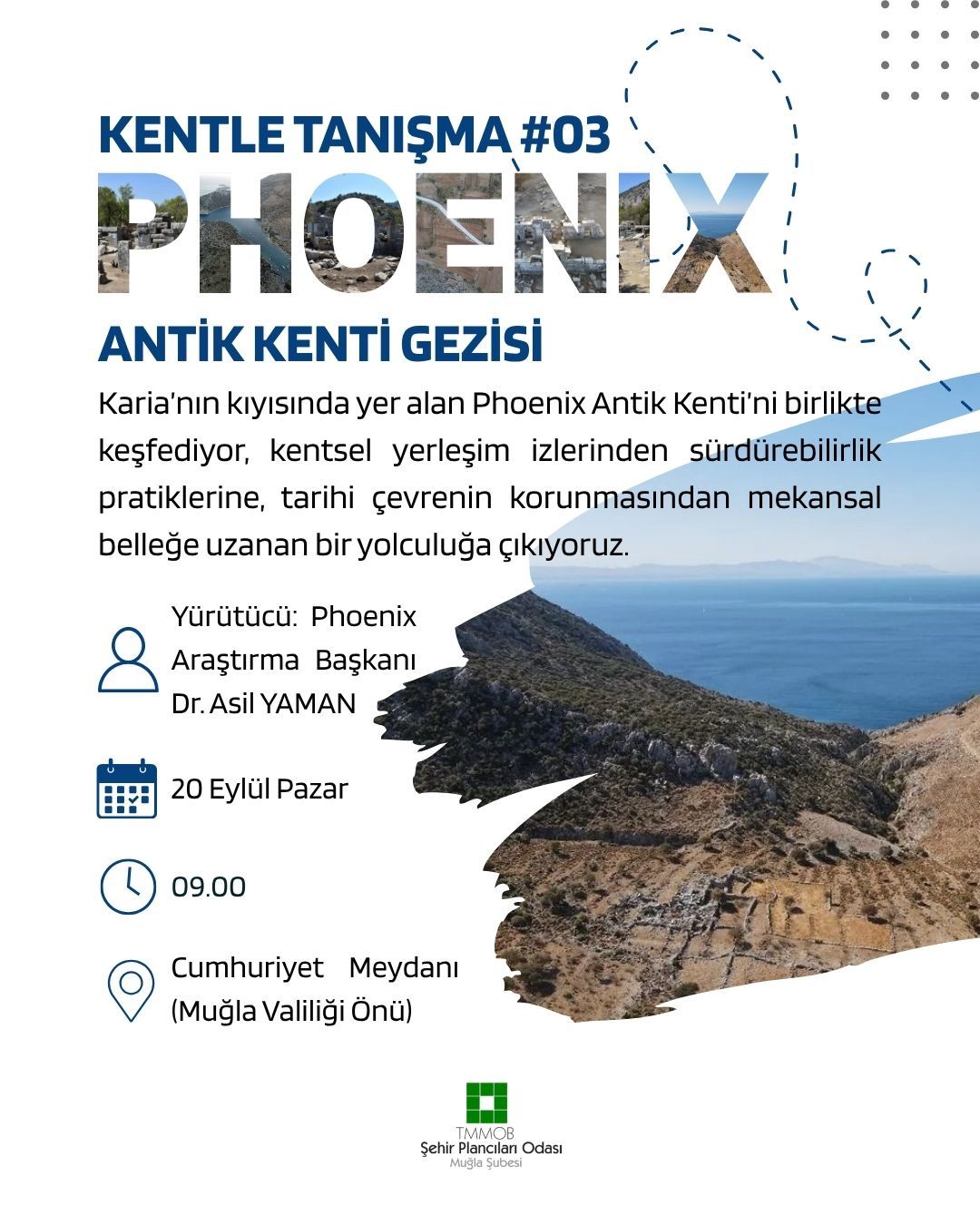 KENTLE TANIŞMA #03

PHOENIX

ANTİK KENTİ GEZİSİ

Karia'nın kıyısında yer alan Phoenix Antik Kenti'ni birlikte keşfediyor, kentsel yerleşim izlerinden sürdürebilirlik pratiklerine, tarihi çevrenin korunmasından mekansal belleğe uzanan bir yolculuğa çıkıyoruz.

Yürütücü: Phoenix Araştırma Başkanı Dr. Asil YAMAN

20 Eylül Pazar

09.00

Cumhuriyet Meydanı (Muğla Valiliği Önü)

TMMOB
Şehir Plancıları Odası
Muğla Şubesi